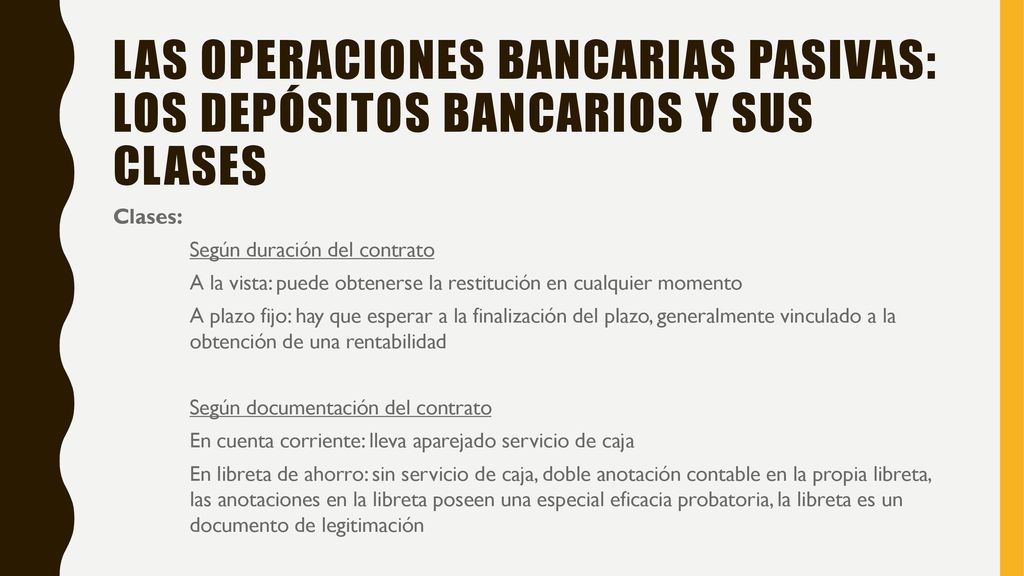 LAS OPERACIONES BANCARIAS PASIVAS: LOS DEPÓSITOS BANCARIOS Y SUS CLASES

Clases:

Según duración del contrato

A la vista: puede obtenerse la restitución en cualquier momento

A plazo fijo: hay que esperar a la finalización del plazo, generalmente vinculado a la obtención de una rentabilidad

Según documentación del contrato

En cuenta corriente: lleva aparejado servicio de caja

En libreta de ahorro: sin servicio de caja, doble anotación contable en la propia libreta, las anotaciones en la libreta poseen una especial eficacia probatoria, la libreta es un documento de legitimación